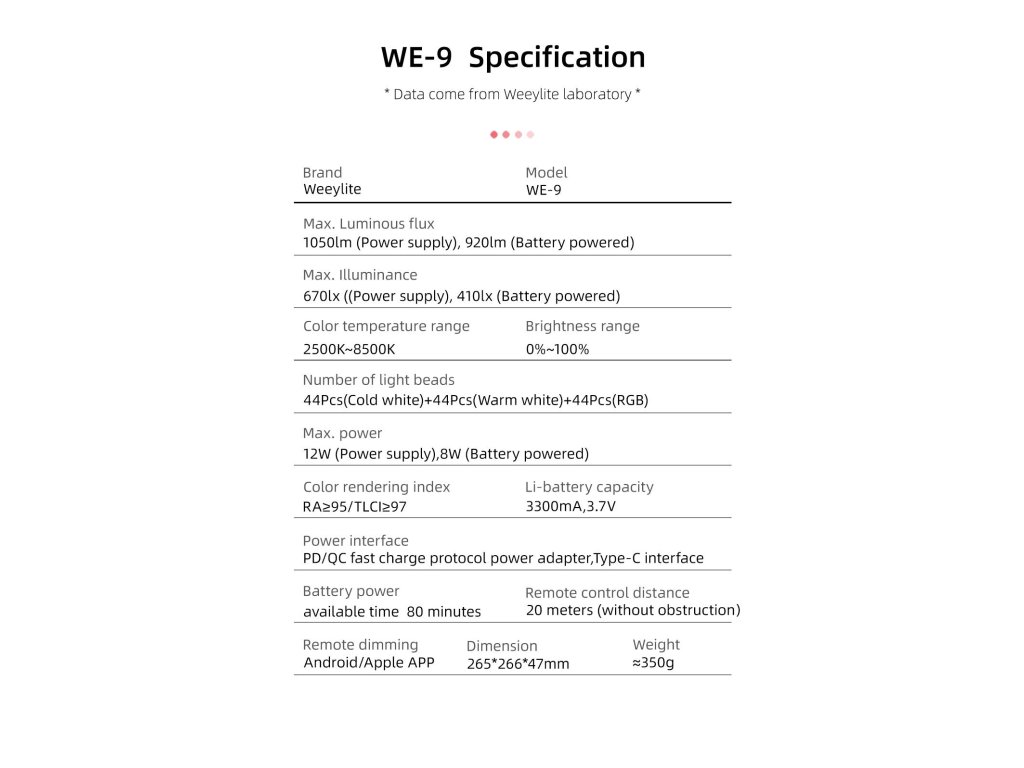 WE-9 Specification

* Data come from Weeylite laboratory *

Brand
Weeylite

Model
WE-9

Max. Luminous flux
1050lm (Power supply), 920lm (Battery powered)

Max. Illuminance
670lx ((Power supply), 410lx (Battery powered)

Color temperature range
2500K~8500K

Brightness range
0%~100%

Number of light beads
44Pcs(Cold white)+44Pcs(Warm white)+44Pcs(RGB)

Max. power
12W (Power supply),8W (Battery powered)

Color rendering index
RA≥95/TLCI≥97

Li-battery capacity
3300mA,3.7V

Power interface
PD/QC fast charge protocol power adapter,Type-C interface

Battery power
available time 80 minutes

Remote control distance
20 meters (without obstruction)

Remote dimming
Android/Apple APP

Dimension
265*266*47mm

Weight
≈350g